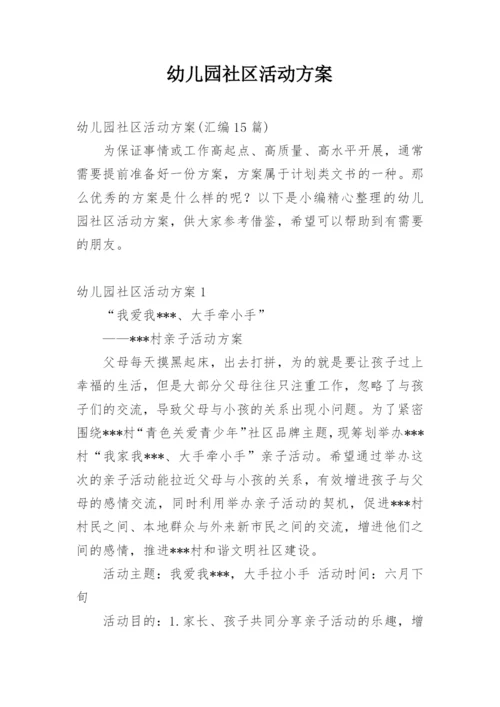 幼儿园社区活动方案

幼儿园社区活动方案(汇编15篇)

为保证事情或工作高起点、高质量、高水平开展，通常需要提前准备好一份方案，方案属于计划类文书的一种。那么优秀的方案是什么样的呢？以下是小编精心整理的幼儿园社区活动方案，供大家参考借鉴，希望可以帮助到有需要的朋友。

幼儿园社区活动方案1

“我爱我***、大手牵小手”

——***村亲子活动方案

父母每天摸黑起床，出去打拼，为的就是要让孩子过上幸福的生活，但是大部分父母往往只注重工作，忽略了与孩子们的交流，导致父母与小孩的关系出现小问题。为了紧密围绕***村“青色关爱青少年”社区品牌主题，现筹划举办***村“我家我***、大手牵小手”亲子活动。希望通过举办这次的亲子活动能拉近父母与小孩的关系，有效增进孩子与父母的感情交流，同时利用举办亲子活动的契机，促进***村村民之间、本地群众与外来新市民之间的交流，增进他们之间的感情，推进***村和谐文明社区建设。

活动主题：我爱我***，大手拉小手 活动时间：六月下旬

活动目的：1.家长、孩子共同分享亲子活动的乐趣，增